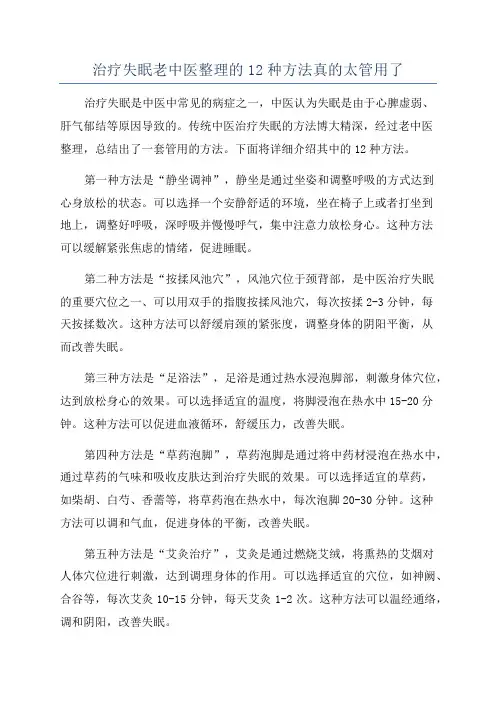 治疗失眠老中医整理的 12 种方法真的太管用了

治疗失眠是中医中常见的病症之一，中医认为失眠是由于心脾虚弱、肝气郁结等原因导致的。传统中医治疗失眠的方法博大精深，经过老中医整理，总结出了一套管用的方法。下面将详细介绍其中的 12 种方法。

第一种方法是“静坐调神”，静坐是通过坐姿和调整呼吸的方式达到心身放松的状态。可以选择一个安静舒适的环境，坐在椅子上或者打坐到地上，调整好呼吸，深呼吸并慢慢呼气，集中注意力放松身心。这种方法可以缓解紧张焦虑的情绪，促进睡眠。

第二种方法是“按揉风池穴”，风池穴位于颈背部，是中医治疗失眠的重要穴位之一、可以用双手的指腹按揉风池穴，每次按揉 2-3 分钟，每天按揉数次。这种方法可以舒缓肩颈的紧张度，调整身体的阴阳平衡，从而改善失眠。

第三种方法是“足浴法”，足浴是通过热水浸泡脚部，刺激身体穴位，达到放松身心的效果。可以选择适宜的温度，将脚浸泡在热水中 15-20 分钟。这种方法可以促进血液循环，舒缓压力，改善失眠。

第四种方法是“草药泡脚”，草药泡脚是通过将中药材浸泡在热水中，通过草药的气味和吸收皮肤达到治疗失眠的效果。可以选择适宜的草药，如柴胡、白芍、香薷等，将草药泡在热水中，每次泡脚 20-30 分钟。这种方法可以调和气血，促进身体的平衡，改善失眠。

第五种方法是“艾灸治疗”，艾灸是通过燃烧艾绒，将熏热的艾烟对人体穴位进行刺激，达到调理身体的作用。可以选择适宜的穴位，如神阙、合谷等，每次艾灸 10-15 分钟，每天艾灸 1-2 次。这种方法可以温经通络，调和阴阳，改善失眠。